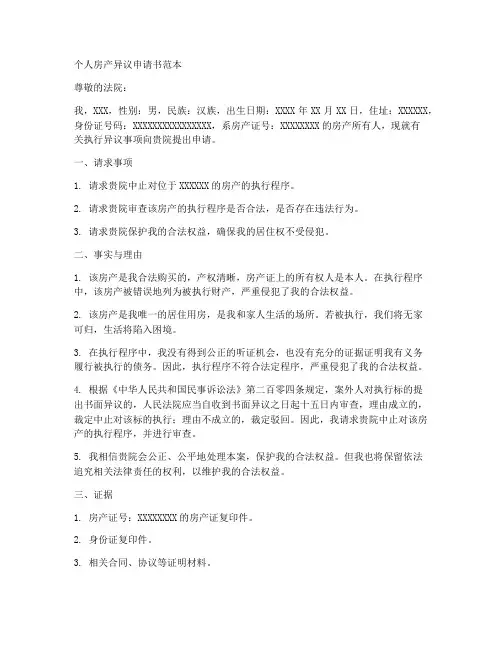 个人房产异议申请书范本

尊敬的法院：

我，XXX，性别：男，民族：汉族，出生日期：XXXX 年 XX 月 XX 日，住址：XXXXXX，身份证号码：XXXXXXXXXXXXXXXX，系房产证号：XXXXXXXX 的房产所有人，现就有关执行异议事项向贵院提出申请。

一、请求事项

1. 请求贵院中止对位于 XXXXXX 的房产的执行程序。

2. 请求贵院审查该房产的执行程序是否合法，是否存在违法行为。

3. 请求贵院保护我的合法权益，确保我的居住权不受侵犯。

二、事实与理由

1. 该房产是我合法购买的，产权清晰，房产证上的所有权人是本人。在执行程序中，该房产被错误地列为被执行财产，严重侵犯了我的合法权益。

2. 该房产是我唯一的居住用房，是我和家人生活的场所。若被执行，我们将无家可归，生活将陷入困境。

3. 在执行程序中，我没有得到公正的听证机会，也没有充分的证据证明我有义务履行被执行的债务。因此，执行程序不符合法定程序，严重侵犯了我的合法权益。

4. 根据《中华人民共和国民事诉讼法》第二百零四条规定，案外人对执行标的提出书面异议的，人民法院应当自收到书面异议之日起十五日内审查，理由成立的，裁定中止对该标的执行；理由不成立的，裁定驳回。因此，我请求贵院中止对该房产的执行程序，并进行审查。

5. 我相信贵院会公正、公平地处理本案，保护我的合法权益。但我也将保留依法追究相关法律责任的权利，以维护我的合法权益。

三、证据

1. 房产证号：XXXXXXXX 的房产证复印件。

2. 身份证复印件。

3. 相关合同、协议等证明材料。